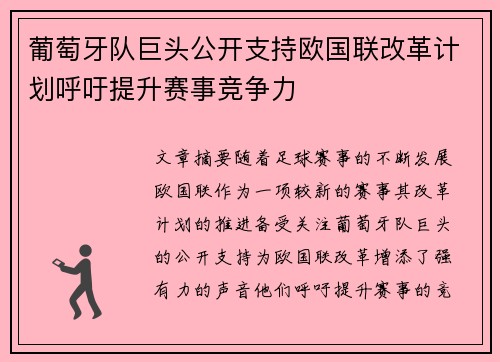 葡萄牙队巨头公开支持欧国联改革计划呼吁提升赛事竞争力

文章摘要随着足球赛事的不断发展欧国联作为一项较新的赛事其改革计划的推进备受关注葡萄牙队巨头的公开支持为欧国联改革增添了强有力的声音他们呼吁提升赛事的竞